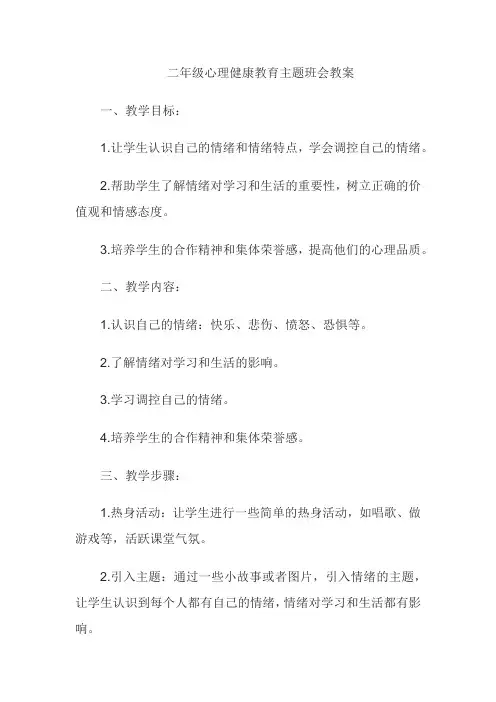 二年级心理健康教育主题班会教案

一、教学目标：

1.让学生认识自己的情绪和情绪特点，学会调控自己的情绪。

2.帮助学生了解情绪对学习和生活的重要性，树立正确的价值观和情感态度。

3.培养学生的合作精神和集体荣誉感，提高他们的心理品质。

二、教学内容：

1.认识自己的情绪：快乐、悲伤、愤怒、恐惧等。

2.了解情绪对学习和生活的影响。

3.学习调控自己的情绪。

4.培养学生的合作精神和集体荣誉感。

三、教学步骤：

1.热身活动：让学生进行一些简单的热身活动，如唱歌、做游戏等，活跃课堂气氛。

2.引入主题：通过一些小故事或者图片，引入情绪的主题，让学生认识到每个人都有自己的情绪，情绪对学习和生活都有影响。